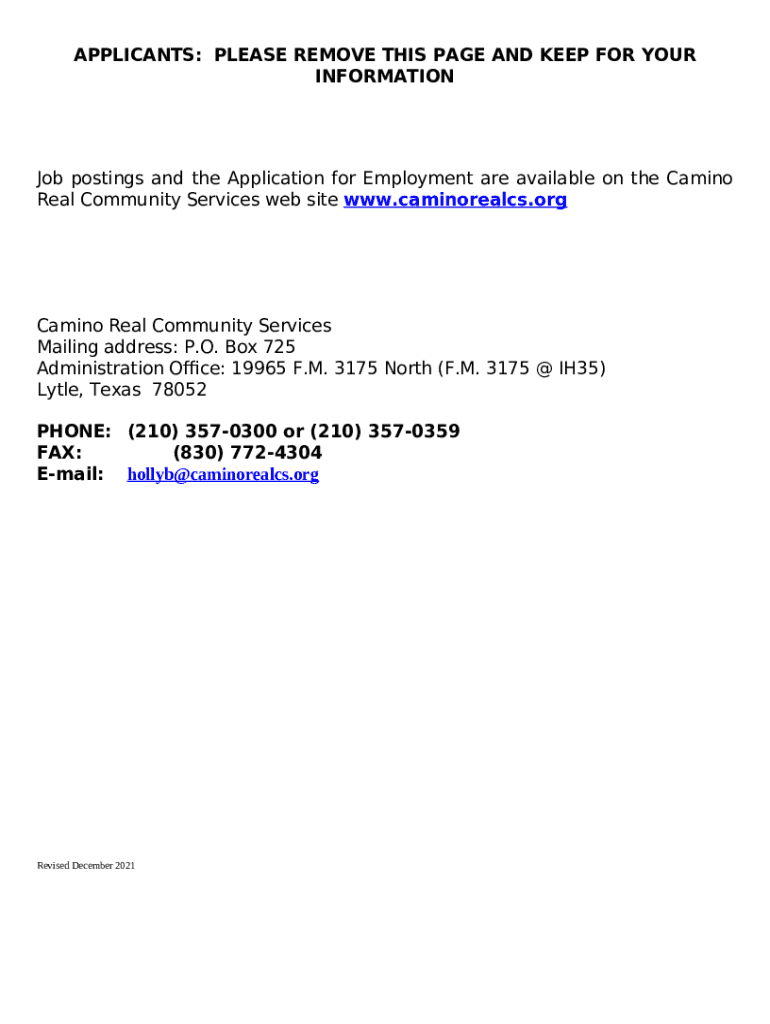 APPLICANTS: PLEASE REMOVE THIS PAGE AND KEEP FOR YOUR INFORMATION

Job postings and the Application for Employment are available on the Camino Real Community Services web site www.caminorealcs.org

Camino Real Community Services
Mailing address: P.O. Box 725
Administration Office: 19965 F.M. 3175 North (F.M. 3175 @ IH35)
Lytle, Texas 78052

PHONE: (210) 357-0300 or (210) 357-0359
FAX: (830) 772-4304
E-mail: hollyb@caminorealcs.org

Revised December 2021